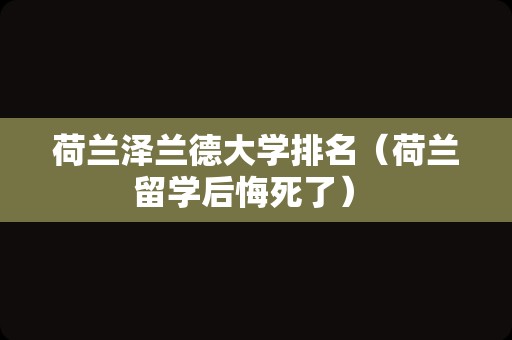 荷兰泽兰德大学排名（荷兰留学后悔死了）